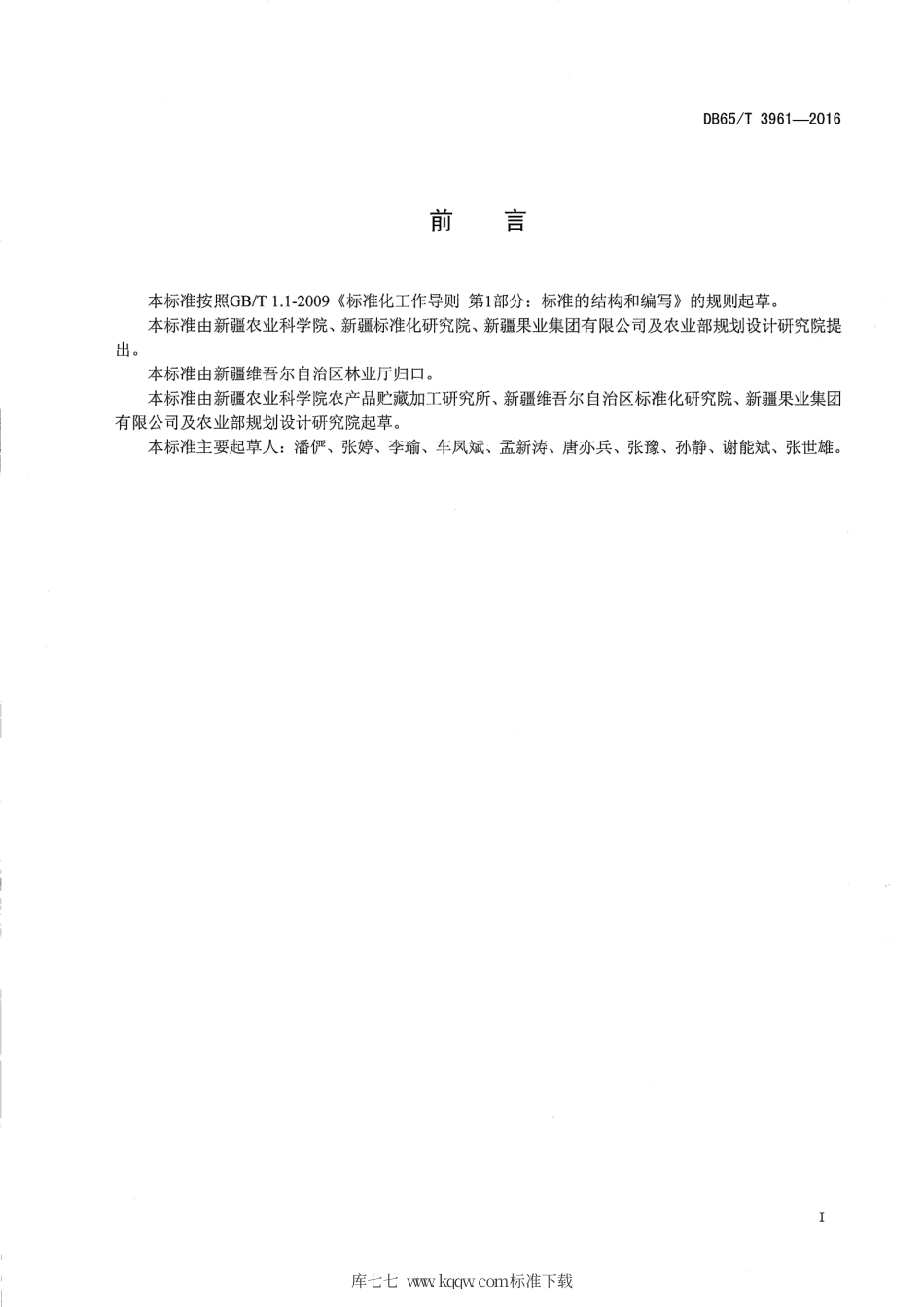 DB65/T 3961—2016

前　言

本标准按照GB/T 1.1-2009《标准化工作导则 第1部分：标准的结构和编写》的规则起草。

本标准由新疆农业科学院、新疆标准化研究院、新疆果业集团有限公司及农业部规划设计研究院提出。

本标准由新疆维吾尔自治区林业厅归口。

本标准由新疆农业科学院农产品贮藏加工研究所、新疆维吾尔自治区标准化研究院、新疆果业集团有限公司及农业部规划设计研究院起草。

本标准主要起草人：潘俨、张婷、李瑜、车凤斌、孟新涛、唐亦兵、张豫、孙静、谢能斌、张世雄。

I

库七七 www.kqqw.com标准下载